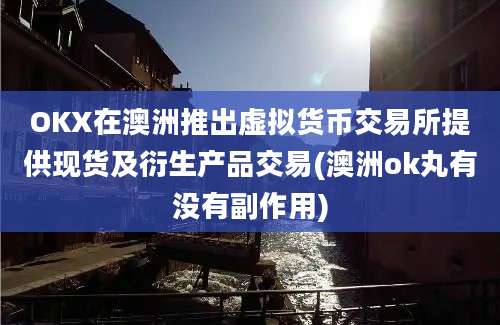 OKX在澳洲推出虚拟货币交易所提供现货及衍生产品交易(澳洲ok丸有没有副作用)